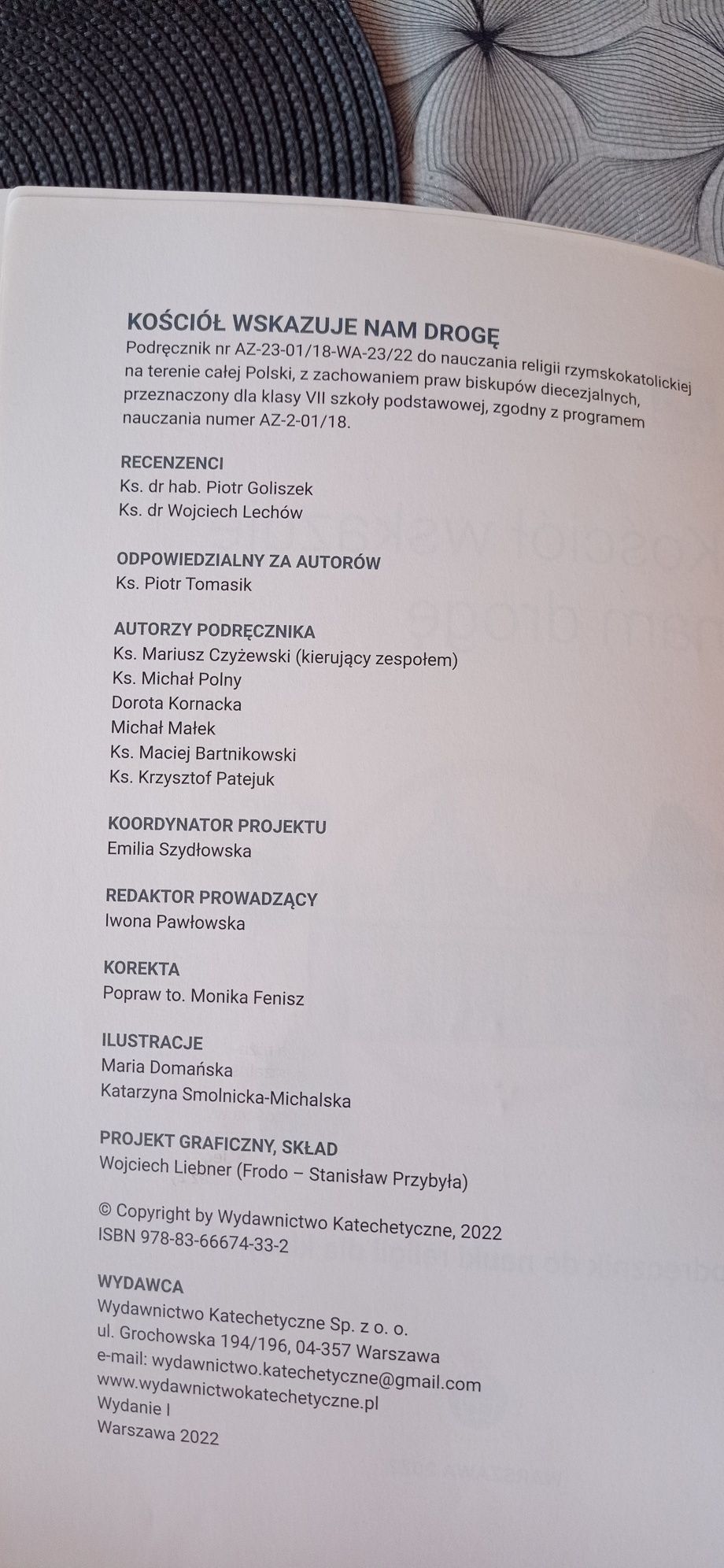 KOŚCIÓŁ WSKAZUJE NAM DROGĘ
Podręcznik nr AZ-23-01/18-WA-23/22 do nauczania religii rzymskokatolickiej na terenie całej Polski, z zachowaniem praw biskupów diecezjalnych, przeznaczony dla klasy VII szkoły podstawowej, zgodny z programem nauczania numer AZ-2-01/18.

RECENZENCI
Ks. dr hab. Piotr Goliszek
Ks. dr Wojciech Lechów

ODPOWIEDZIALNY ZA AUTORÓW
Ks. Piotr Tomasik

AUTORZY PODRĘCZNIKA
Ks. Mariusz Czyżewski (kierujący zespołem)
Ks. Michał Polny
Dorota Kornacka
Michał Małek
Ks. Maciej Bartnikowski
Ks. Krzysztof Patejuk

KOORDYNATOR PROJEKTU
Emilia Szydłowska

REDAKTOR PROWADZĄCY
Iwona Pawłowska

KOREKTA
Popraw to. Monika Fenisz

ILUSTRACJE
Maria Domańska
Katarzyna Smolnicka-Michalska

PROJEKT GRAFICZNY, SKŁAD
Wojciech Liebner (Frodo – Stanisław Przybyła)

© Copyright by Wydawnictwo Katechetyczne, 2022
ISBN 978-83-66674-33-2

WYDAWCA
Wydawnictwo Katechetyczne Sp. z o. o.
ul. Grochowska 194/196, 04-357 Warszawa
e-mail: wydawnictwo.katechetyczne@gmail.com
www.wydawnictwokatechetyczne.pl
Wydanie I
Warszawa 2022